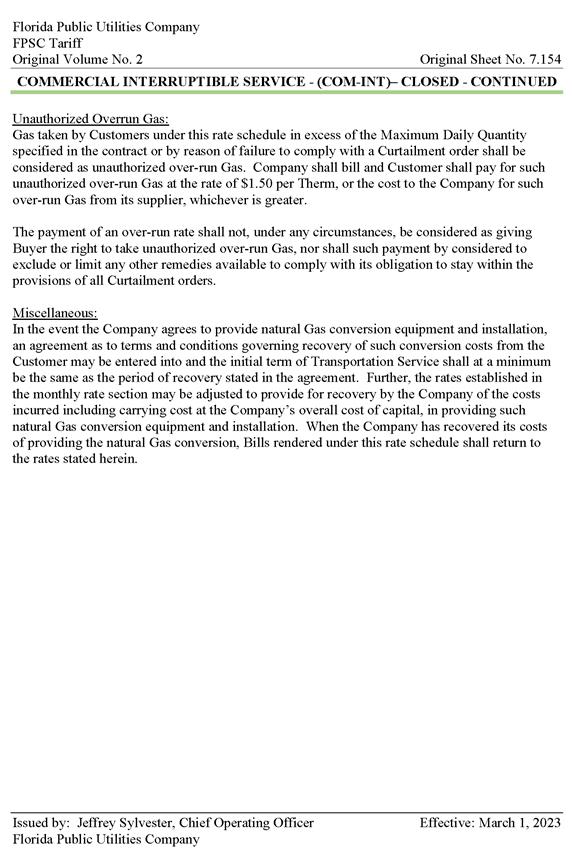 Florida Public Utilities Company
FPSC Tariff
Original Volume No. 2

Original Sheet No. 7.154

COMMERCIAL INTERRUPTIBLE SERVICE - (COM-INT)– CLOSED - CONTINUED

Unauthorized Overrun Gas:
Gas taken by Customers under this rate schedule in excess of the Maximum Daily Quantity specified in the contract or by reason of failure to comply with a Curtailment order shall be considered as unauthorized over-run Gas. Company shall bill and Customer shall pay for such unauthorized over-run Gas at the rate of $1.50 per Therm, or the cost to the Company for such over-run Gas from its supplier, whichever is greater.

The payment of an over-run rate shall not, under any circumstances, be considered as giving Buyer the right to take unauthorized over-run Gas, nor shall such payment by considered to exclude or limit any other remedies available to comply with its obligation to stay within the provisions of all Curtailment orders.

Miscellaneous:
In the event the Company agrees to provide natural Gas conversion equipment and installation, an agreement as to terms and conditions governing recovery of such conversion costs from the Customer may be entered into and the initial term of Transportation Service shall at a minimum be the same as the period of recovery stated in the agreement. Further, the rates established in the monthly rate section may be adjusted to provide for recovery by the Company of the costs incurred including carrying cost at the Company's overall cost of capital, in providing such natural Gas conversion equipment and installation. When the Company has recovered its costs of providing the natural Gas conversion, Bills rendered under this rate schedule shall return to the rates stated herein.

Issued by: Jeffrey Sylvester, Chief Operating Officer
Florida Public Utilities Company

Effective: March 1, 2023